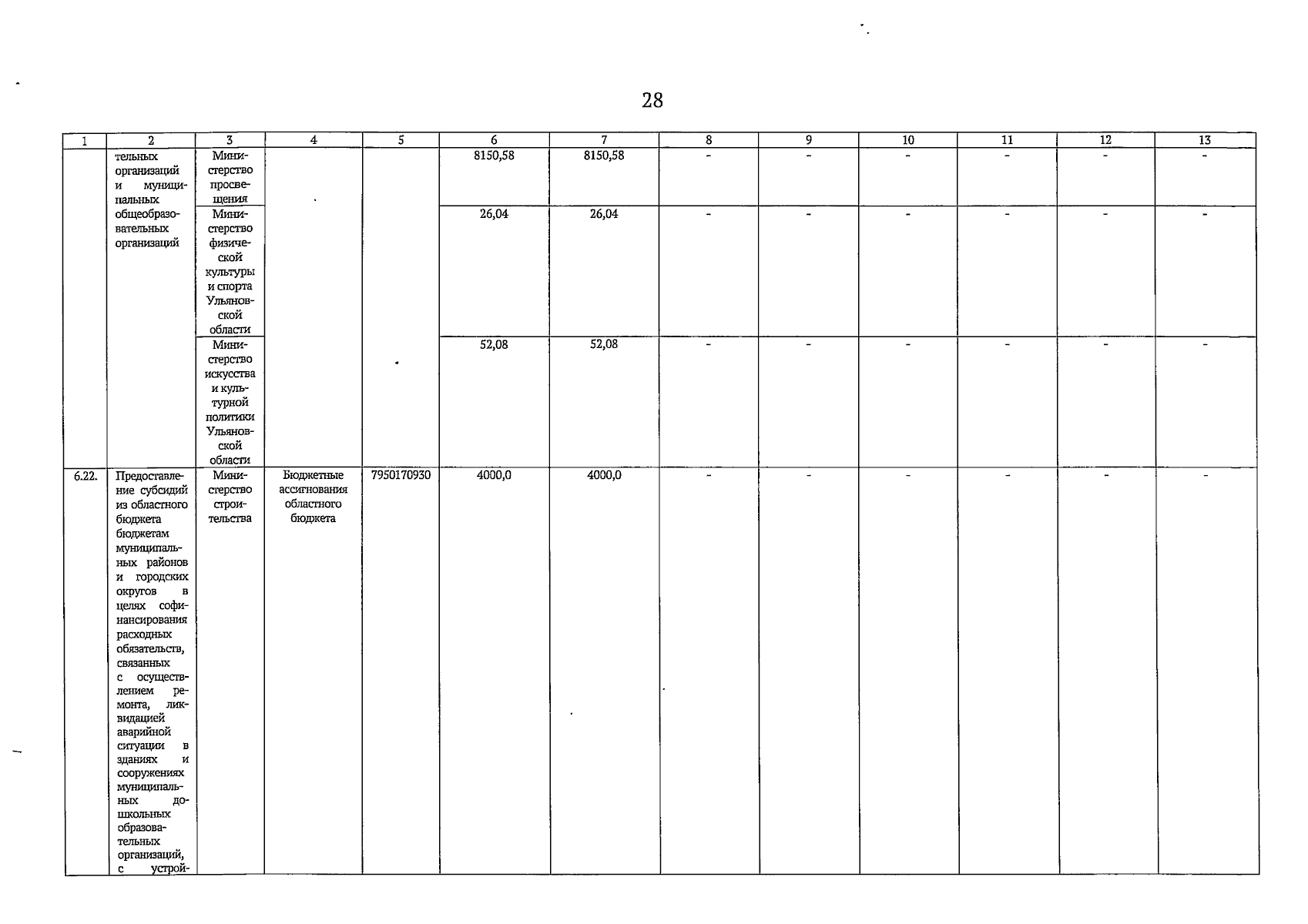 28

| 1 | 2 | 3 | 4 | 5 | 6 | 7 | 8 | 9 | 10 | 11 | 12 | 13 |
|---|---|---|---|---|---|---|---|---|---|---|---|---|
| | тельных организаций и муниципальных общеобразовательных организаций | Министерство просвещения | | | 8150,58 | 8150,58 | - | - | - | - | - | - |
| | | Министерство физической культуры и спорта Ульяновской области | | | 26,04 | 26,04 | - | - | - | - | - | - |
| | | Министерство искусства и культурной политики Ульяновской области | | | 52,08 | 52,08 | - | - | - | - | - | - |
| 6.22. | Предоставление субсидий из областного бюджета бюджетам муниципальных районов и городских округов в целях софинансирования расходных обязательств, связанных с осуществлением ремонта, ликвидацией аварийной ситуации в зданиях и сооружениях муниципальных дошкольных образовательных организаций, с устрой- | Министерство строительства | Бюджетные ассигнования областного бюджета | 7950170930 | 4000,0 | 4000,0 | - | - | - | - | - | - |